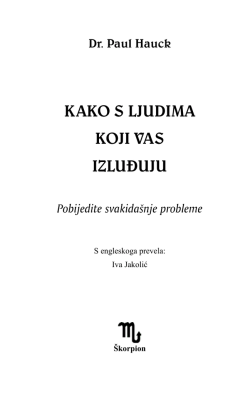 Dr. Paul Hauck

KAKO S LJUDIMA
KOJI VAS
IZLUĐUJU

Pobijedite svakidašnje probleme

S engleskoga prevela:
Iva Jakolić

Škorpion